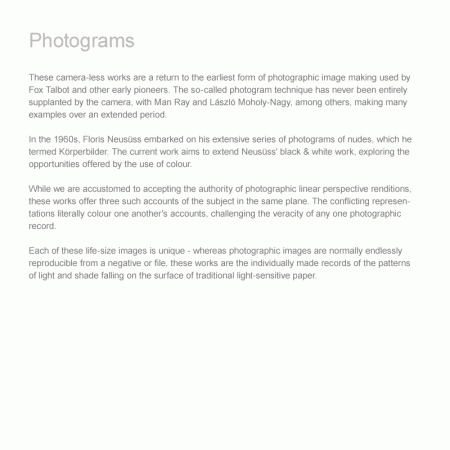 Photograms

These camera-less works are a return to the earliest form of photographic image making used by Fox Talbot and other early pioneers. The so-called photogram technique has never been entirely supplanted by the camera, with Man Ray and László Moholy-Nagy, among others, making many examples over an extended period.

In the 1960s, Floris Neusüss embarked on his extensive series of photograms of nudes, which he termed Körperbilder. The current work aims to extend Neusüss' black & white work, exploring the opportunities offered by the use of colour.

While we are accustomed to accepting the authority of photographic linear perspective renditions, these works offer three such accounts of the subject in the same plane. The conflicting representations literally colour one another's accounts, challenging the veracity of any one photographic record.

Each of these life-size images is unique - whereas photographic images are normally endlessly reproducible from a negative or file, these works are the individually made records of the patterns of light and shade falling on the surface of traditional light-sensitive paper.